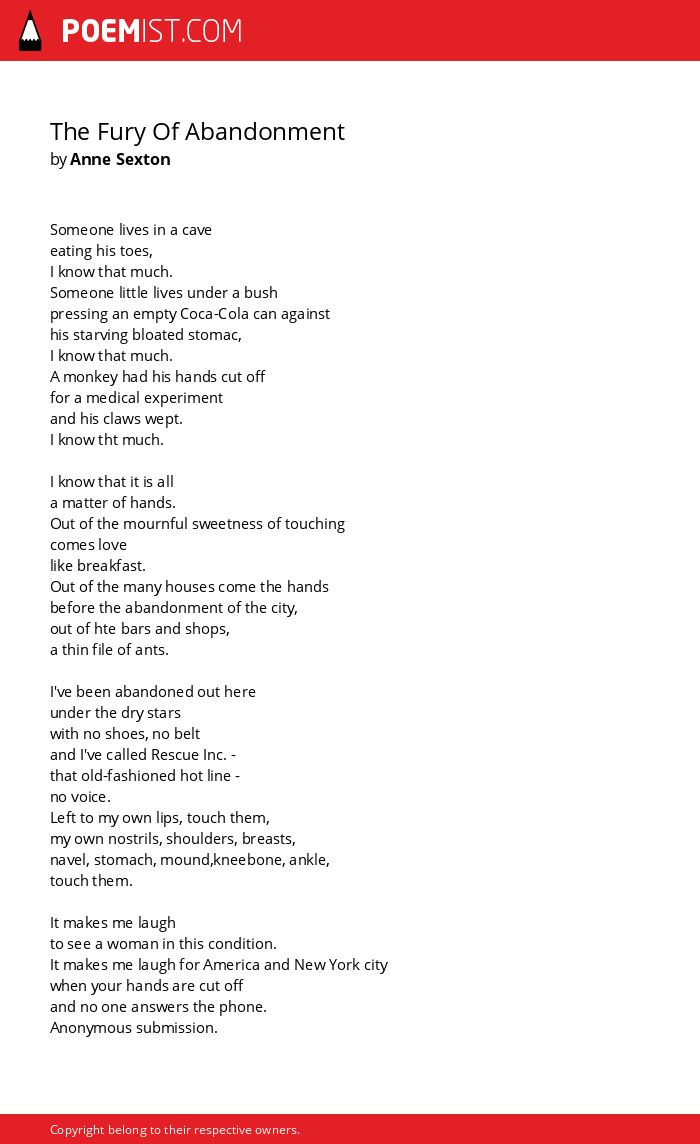 POEMIST.COM

The Fury Of Abandonment
by Anne Sexton

Someone lives in a cave
eating his toes,
I know that much.
Someone little lives under a bush
pressing an empty Coca-Cola can against
his starving bloated stomac,
I know that much.
A monkey had his hands cut off
for a medical experiment
and his claws wept.
I know tht much.

I know that it is all
a matter of hands.
Out of the mournful sweetness of touching
comes love
like breakfast.
Out of the many houses come the hands
before the abandonment of the city,
out of hte bars and shops,
a thin file of ants.

I've been abandoned out here
under the dry stars
with no shoes, no belt
and I've called Rescue Inc. -
that old-fashioned hot line -
no voice.
Left to my own lips, touch them,
my own nostrils, shoulders, breasts,
navel, stomach, mound,kneebone, ankle,
touch them.

It makes me laugh
to see a woman in this condition.
It makes me laugh for America and New York city
when your hands are cut off
and no one answers the phone.
Anonymous submission.

Copyright belong to their respective owners.